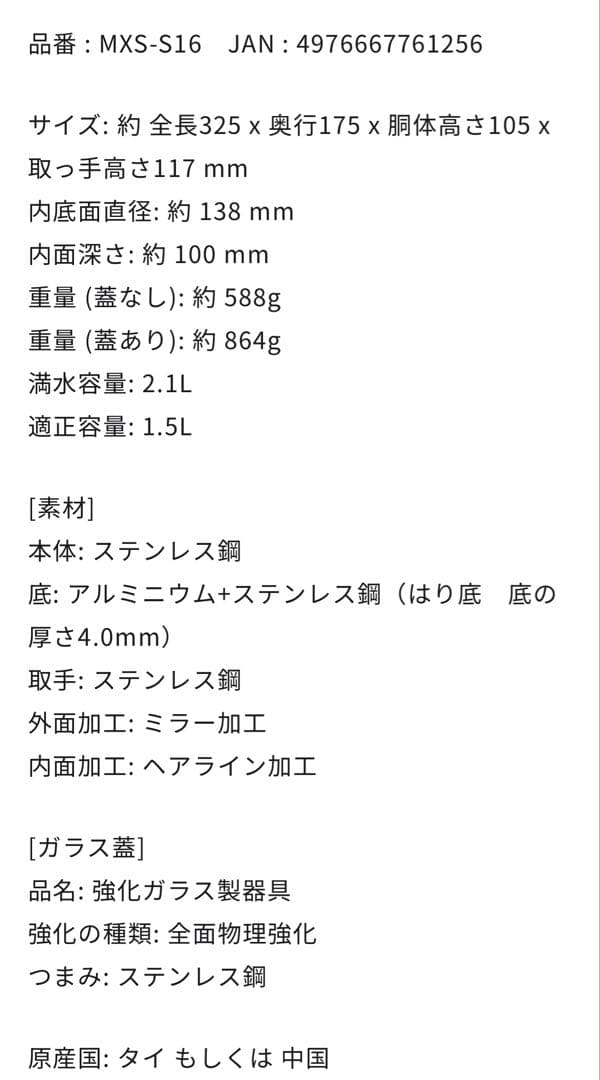 品番 : MXS-S16　JAN : 4976667761256

サイズ: 約 全長325 x 奥行175 x 胴体高さ105 x 取っ手高さ117 mm
内底面直径: 約 138 mm
内面深さ: 約 100 mm
重量 (蓋なし): 約 588g
重量 (蓋あり): 約 864g
満水容量: 2.1L
適正容量: 1.5L

[素材]
本体: ステンレス鋼
底: アルミニウム+ステンレス鋼（はり底　底の厚さ4.0mm）
取手: ステンレス鋼
外面加工: ミラー加工
内面加工: ヘアライン加工

[ガラス蓋]
品名: 強化ガラス製器具
強化の種類: 全面物理強化
つまみ: ステンレス鋼

原産国: タイ もしくは 中国